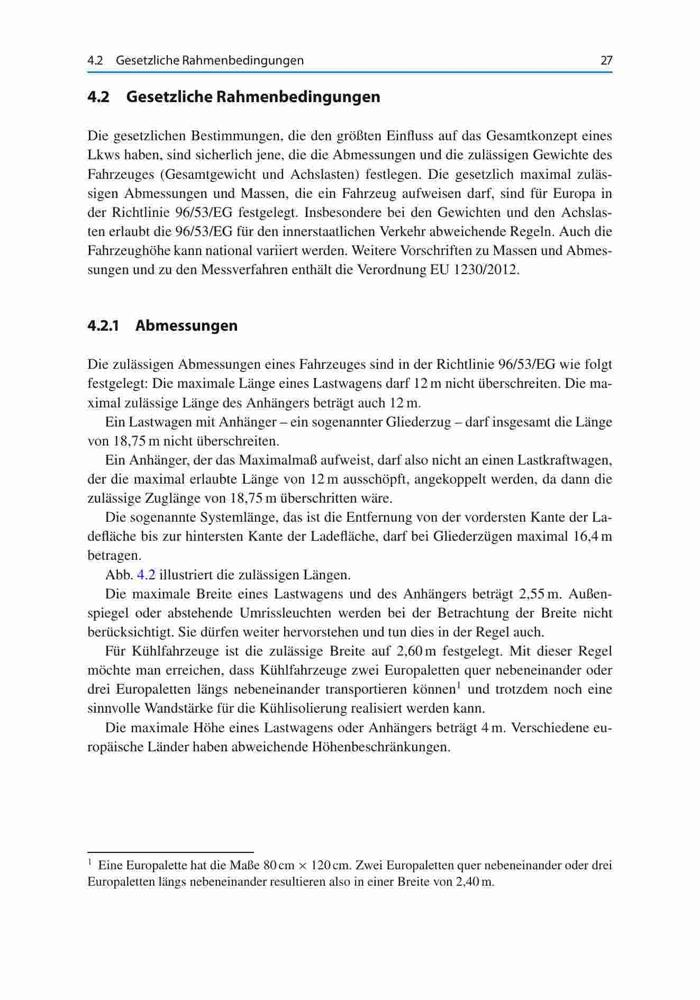 4.2 Gesetzliche Rahmenbedingungen 27

4.2 Gesetzliche Rahmenbedingungen

Die gesetzlichen Bestimmungen, die den größten Einfluss auf das Gesamtkonzept eines Lkws haben, sind sicherlich jene, die die Abmessungen und die zulässigen Gewichte des Fahrzeuges (Gesamtgewicht und Achslasten) festlegen. Die gesetzlich maximal zulässigen Abmessungen und Massen, die ein Fahrzeug aufweisen darf, sind für Europa in der Richtlinie 96/53/EG festgelegt. Insbesondere bei den Gewichten und den Achslasten erlaubt die 96/53/EG für den innerstaatlichen Verkehr abweichende Regeln. Auch die Fahrzeughöhe kann national variiert werden. Weitere Vorschriften zu Massen und Abmessungen und zu den Messverfahren enthält die Verordnung EU 1230/2012.

4.2.1 Abmessungen

Die zulässigen Abmessungen eines Fahrzeuges sind in der Richtlinie 96/53/EG wie folgt festgelegt: Die maximale Länge eines Lastwagens darf 12 m nicht überschreiten. Die maximal zulässige Länge des Anhängers beträgt auch 12 m.

Ein Lastwagen mit Anhänger – ein sogenannter Gliederzug – darf insgesamt die Länge von 18,75 m nicht überschreiten.

Ein Anhänger, der das Maximalmaß aufweist, darf also nicht an einen Lastkraftwagen, der die maximal erlaubte Länge von 12 m ausschöpft, angekoppelt werden, da dann die zulässige Zuglänge von 18,75 m überschritten wäre.

Die sogenannte Systemlänge, das ist die Entfernung von der vordersten Kante der Ladefläche bis zur hintersten Kante der Ladefläche, darf bei Gliederzügen maximal 16,4 m betragen.

Abb. 4.2 illustriert die zulässigen Längen.

Die maximale Breite eines Lastwagens und des Anhängers beträgt 2,55 m. Außenspiegel oder abstehende Umrissleuchten werden bei der Betrachtung der Breite nicht berücksichtigt. Sie dürfen weiter hervorstehen und tun dies in der Regel auch.

Für Kühlfahrzeuge ist die zulässige Breite auf 2,60 m festgelegt. Mit dieser Regel möchte man erreichen, dass Kühlfahrzeuge zwei Europaletten quer nebeneinander oder drei Europaletten längs nebeneinander transportieren können$^1$ und trotzdem noch eine sinnvolle Wandstärke für die Kühlisolierung realisiert werden kann.

Die maximale Höhe eines Lastwagens oder Anhängers beträgt 4 m. Verschiedene europäische Länder haben abweichende Höhenbeschränkungen.

$^1$ Eine Europalette hat die Maße 80 cm $\times$ 120 cm. Zwei Europaletten quer nebeneinander oder drei Europaletten längs nebeneinander resultieren also in einer Breite von 2,40 m.